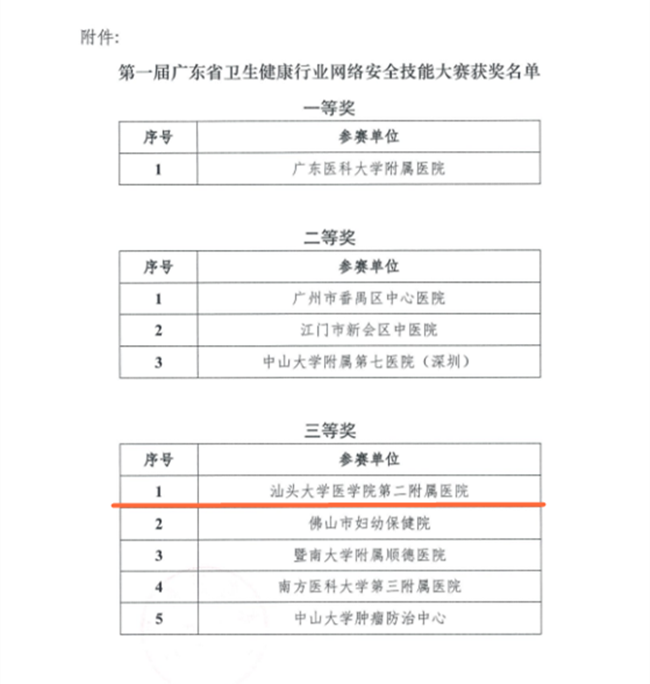 附件:

第一届广东省卫生健康行业网络安全技能大赛获奖名单

一等奖

| 序号 | 参赛单位 |
|---|---|
| 1 | 广东医科大学附属医院 |

二等奖

| 序号 | 参赛单位 |
|---|---|
| 1 | 广州市番禺区中心医院 |
| 2 | 江门市新会区中医院 |
| 3 | 中山大学附属第七医院（深圳） |

三等奖

| 序号 | 参赛单位 |
|---|---|
| 1 | 汕头大学医学院第二附属医院 |
| 2 | 佛山市妇幼保健院 |
| 3 | 暨南大学附属顺德医院 |
| 4 | 南方医科大学第三附属医院 |
| 5 | 中山大学肿瘤防治中心 |